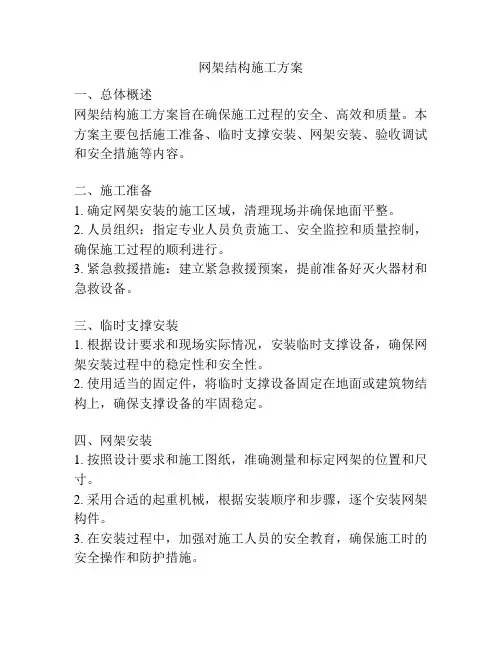 网架结构施工方案

一、总体概述
网架结构施工方案旨在确保施工过程的安全、高效和质量。本方案主要包括施工准备、临时支撑安装、网架安装、验收调试和安全措施等内容。

二、施工准备
1. 确定网架安装的施工区域，清理现场并确保地面平整。
2. 人员组织：指定专业人员负责施工、安全监控和质量控制，确保施工过程的顺利进行。
3. 紧急救援措施：建立紧急救援预案，提前准备好灭火器材和急救设备。

三、临时支撑安装
1. 根据设计要求和现场实际情况，安装临时支撑设备，确保网架安装过程中的稳定性和安全性。
2. 使用适当的固定件，将临时支撑设备固定在地面或建筑物结构上，确保支撑设备的牢固稳定。

四、网架安装
1. 按照设计要求和施工图纸，准确测量和标定网架的位置和尺寸。
2. 采用合适的起重机械，根据安装顺序和步骤，逐个安装网架构件。
3. 在安装过程中，加强对施工人员的安全教育，确保施工时的安全操作和防护措施。